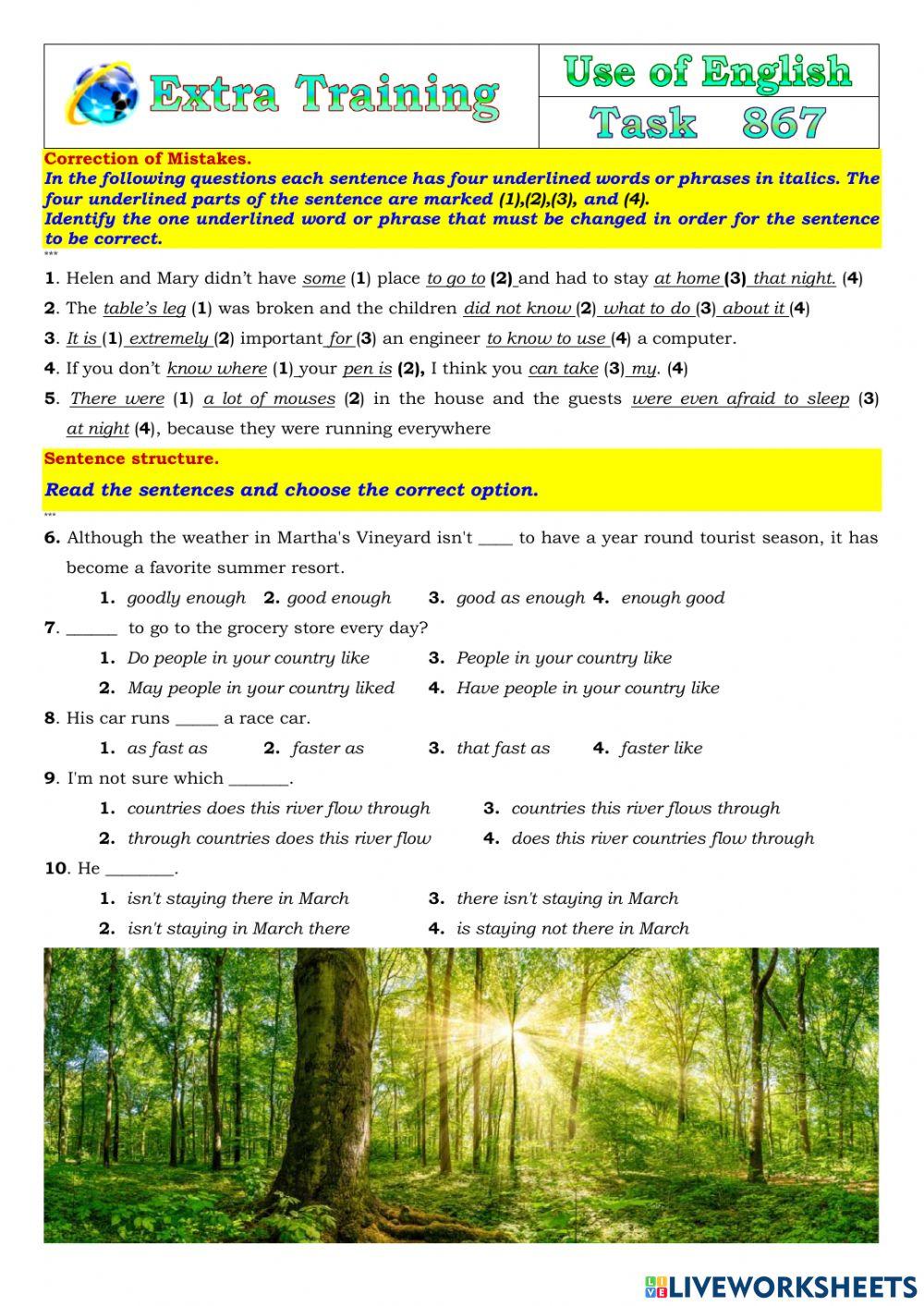 Extra Training

Use of English
Task 867

Correction of Mistakes.
In the following questions each sentence has four underlined words or phrases in italics. The four underlined parts of the sentence are marked (1),(2),(3), and (4).
Identify the one underlined word or phrase that must be changed in order for the sentence to be correct.
***

1. Helen and Mary didn't have some (1) place to go to (2) and had to stay at home (3) that night. (4)
2. The table's leg (1) was broken and the children did not know (2) what to do (3) about it (4)
3. It is (1) extremely (2) important for (3) an engineer to know to use (4) a computer.
4. If you don't know where (1) your pen is (2), I think you can take (3) my. (4)
5. There were (1) a lot of mouses (2) in the house and the guests were even afraid to sleep (3) at night (4), because they were running everywhere

Sentence structure.
Read the sentences and choose the correct option.
***

6. Although the weather in Martha's Vineyard isn't ____ to have a year round tourist season, it has become a favorite summer resort.
1. goodly enough 2. good enough 3. good as enough 4. enough good
7. ______ to go to the grocery store every day?
1. Do people in your country like
3. People in your country like
2. May people in your country liked
4. Have people in your country like
8. His car runs _____ a race car.
1. as fast as 2. faster as 3. that fast as 4. faster like
9. I'm not sure which _______.
1. countries does this river flow through
3. countries this river flows through
2. through countries does this river flow
4. does this river countries flow through
10. He ________.
1. isn't staying there in March
3. there isn't staying in March
2. isn't staying in March there
4. is staying not there in March

LIVEWORKSHEETS